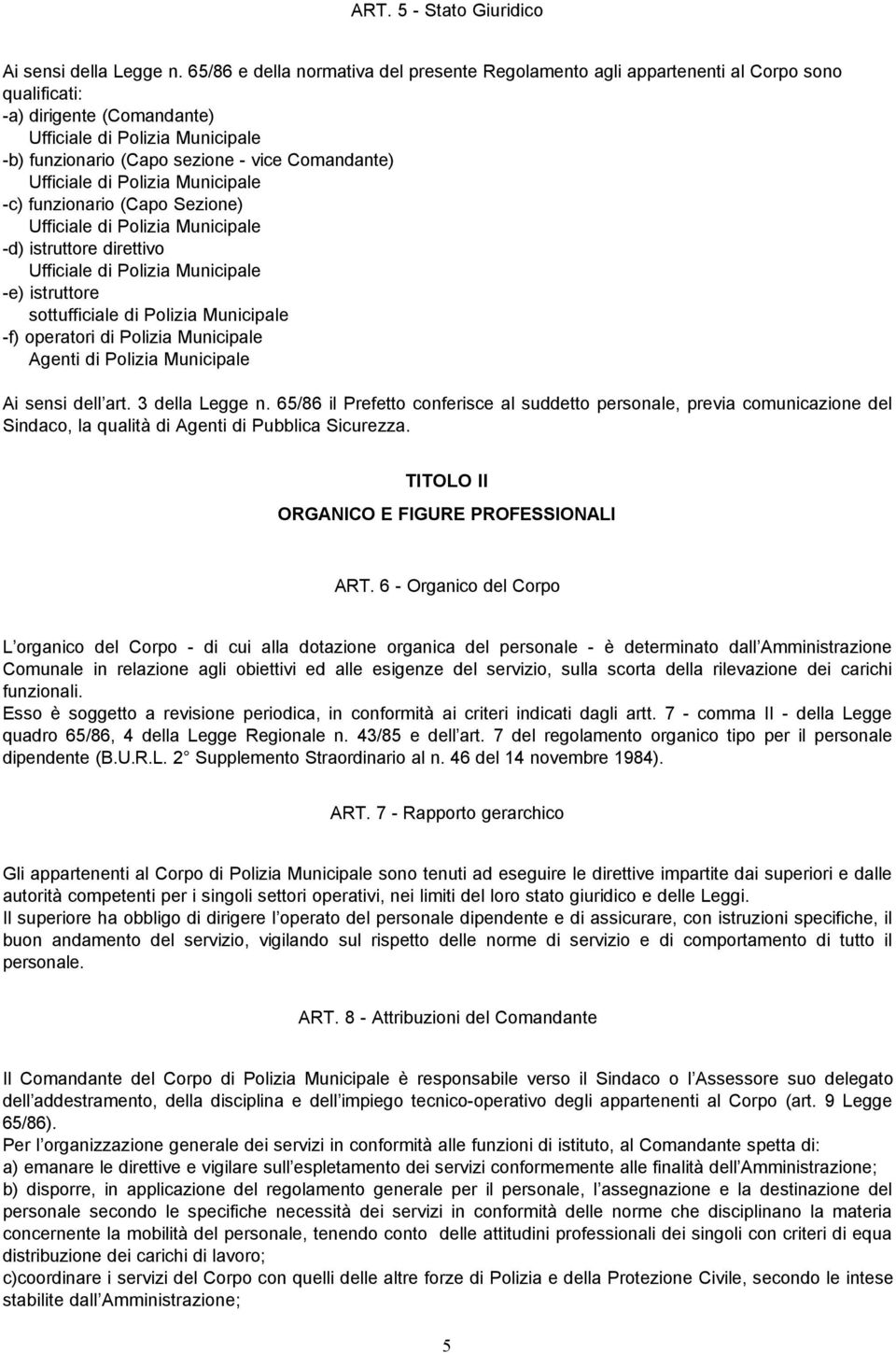 ART. 5 - Stato Giuridico

Ai sensi della Legge n. 65/86 e della normativa del presente Regolamento agli appartenenti al Corpo sono qualificati:
-a) dirigente (Comandante)
Ufficiale di Polizia Municipale
-b) funzionario (Capo sezione - vice Comandante)
Ufficiale di Polizia Municipale
-c) funzionario (Capo Sezione)
Ufficiale di Polizia Municipale
-d) istruttore direttivo
Ufficiale di Polizia Municipale
-e) istruttore
sottufficiale di Polizia Municipale
-f) operatori di Polizia Municipale
Agenti di Polizia Municipale

Ai sensi dell art. 3 della Legge n. 65/86 il Prefetto conferisce al suddetto personale, previa comunicazione del Sindaco, la qualità di Agenti di Pubblica Sicurezza.

TITOLO II

ORGANICO E FIGURE PROFESSIONALI

ART. 6 - Organico del Corpo

L organico del Corpo - di cui alla dotazione organica del personale - è determinato dall Amministrazione Comunale in relazione agli obiettivi ed alle esigenze del servizio, sulla scorta della rilevazione dei carichi funzionali.
Esso è soggetto a revisione periodica, in conformità ai criteri indicati dagli artt. 7 - comma II - della Legge quadro 65/86, 4 della Legge Regionale n. 43/85 e dell art. 7 del regolamento organico tipo per il personale dipendente (B.U.R.L. 2 Supplemento Straordinario al n. 46 del 14 novembre 1984).

ART. 7 - Rapporto gerarchico

Gli appartenenti al Corpo di Polizia Municipale sono tenuti ad eseguire le direttive impartite dai superiori e dalle autorità competenti per i singoli settori operativi, nei limiti del loro stato giuridico e delle Leggi.
Il superiore ha obbligo di dirigere l operato del personale dipendente e di assicurare, con istruzioni specifiche, il buon andamento del servizio, vigilando sul rispetto delle norme di servizio e di comportamento di tutto il personale.

ART. 8 - Attribuzioni del Comandante

Il Comandante del Corpo di Polizia Municipale è responsabile verso il Sindaco o l Assessore suo delegato dell addestramento, della disciplina e dell impiego tecnico-operativo degli appartenenti al Corpo (art. 9 Legge 65/86).
Per l organizzazione generale dei servizi in conformità alle funzioni di istituto, al Comandante spetta di:
a) emanare le direttive e vigilare sull espletamento dei servizi conformemente alle finalità dell Amministrazione;
b) disporre, in applicazione del regolamento generale per il personale, l assegnazione e la destinazione del personale secondo le specifiche necessità dei servizi in conformità delle norme che disciplinano la materia concernente la mobilità del personale, tenendo conto delle attitudini professionali dei singoli con criteri di equa distribuzione dei carichi di lavoro;
c)coordinare i servizi del Corpo con quelli delle altre forze di Polizia e della Protezione Civile, secondo le intese stabilite dall Amministrazione;

5